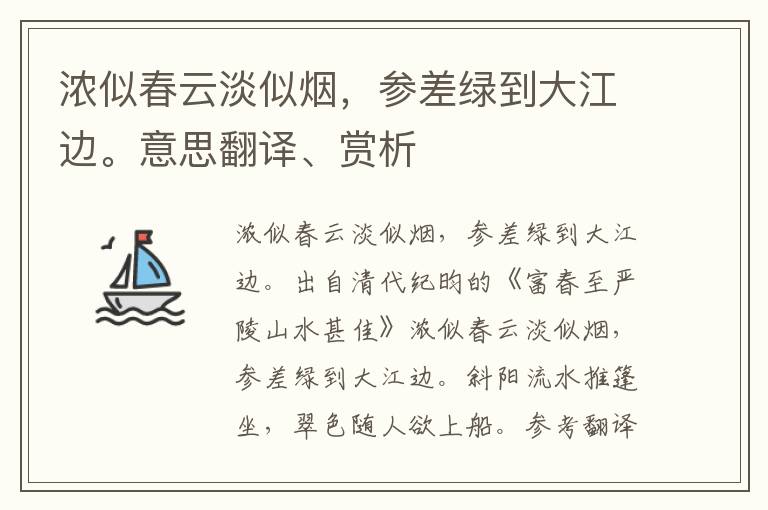 浓似春云淡似烟，参差绿到大江边。意思翻译、赏析

浓似春云淡似烟，参差绿到大江边。出自清代纪昀的《富春至严陵山水甚佳》浓似春云淡似烟，参差绿到大江边。斜阳流水推篷坐，翠色随人欲上船。参考翻译